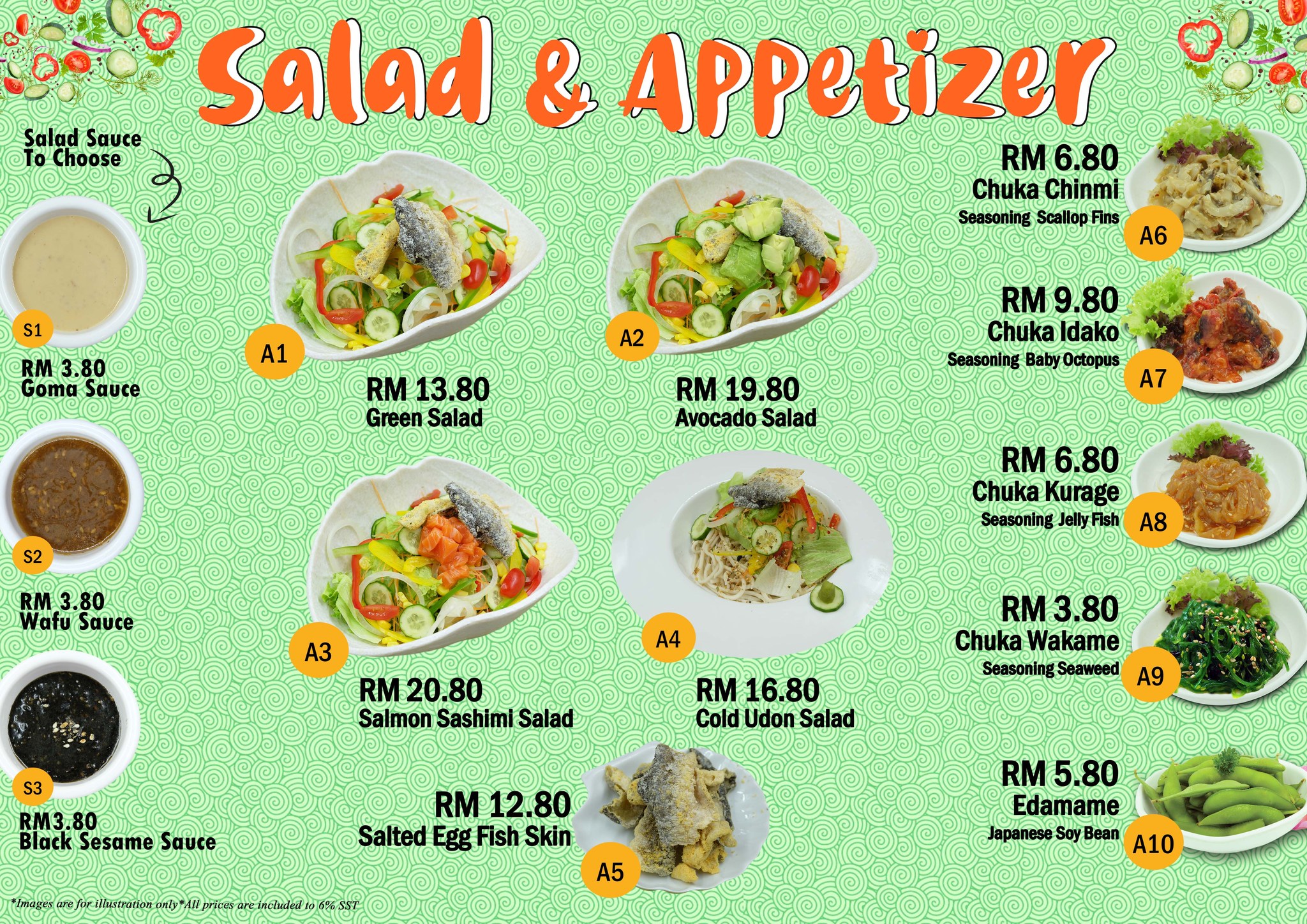 Salad & Appetizer

Salad Sauce To Choose

S1
RM 3.80
Goma Sauce

S2
RM 3.80
Wafu Sauce

S3
RM3.80
Black Sesame Sauce

A1
RM 13.80
Green Salad

A2
RM 19.80
Avocado Salad

A3
RM 20.80
Salmon Sashimi Salad

A4
RM 16.80
Cold Udon Salad

RM 12.80
Salted Egg Fish Skin
A5

RM 6.80
Chuka Chinmi
Seasoning Scallop Fins
A6

RM 9.80
Chuka Idako
Seasoning Baby Octopus
A7

RM 6.80
Chuka Kurage
Seasoning Jelly Fish
A8

RM 3.80
Chuka Wakame
Seasoning Seaweed
A9

RM 5.80
Edamame
Japanese Soy Bean
A10

*Images are for illustration only*All prices are included to 6% SST